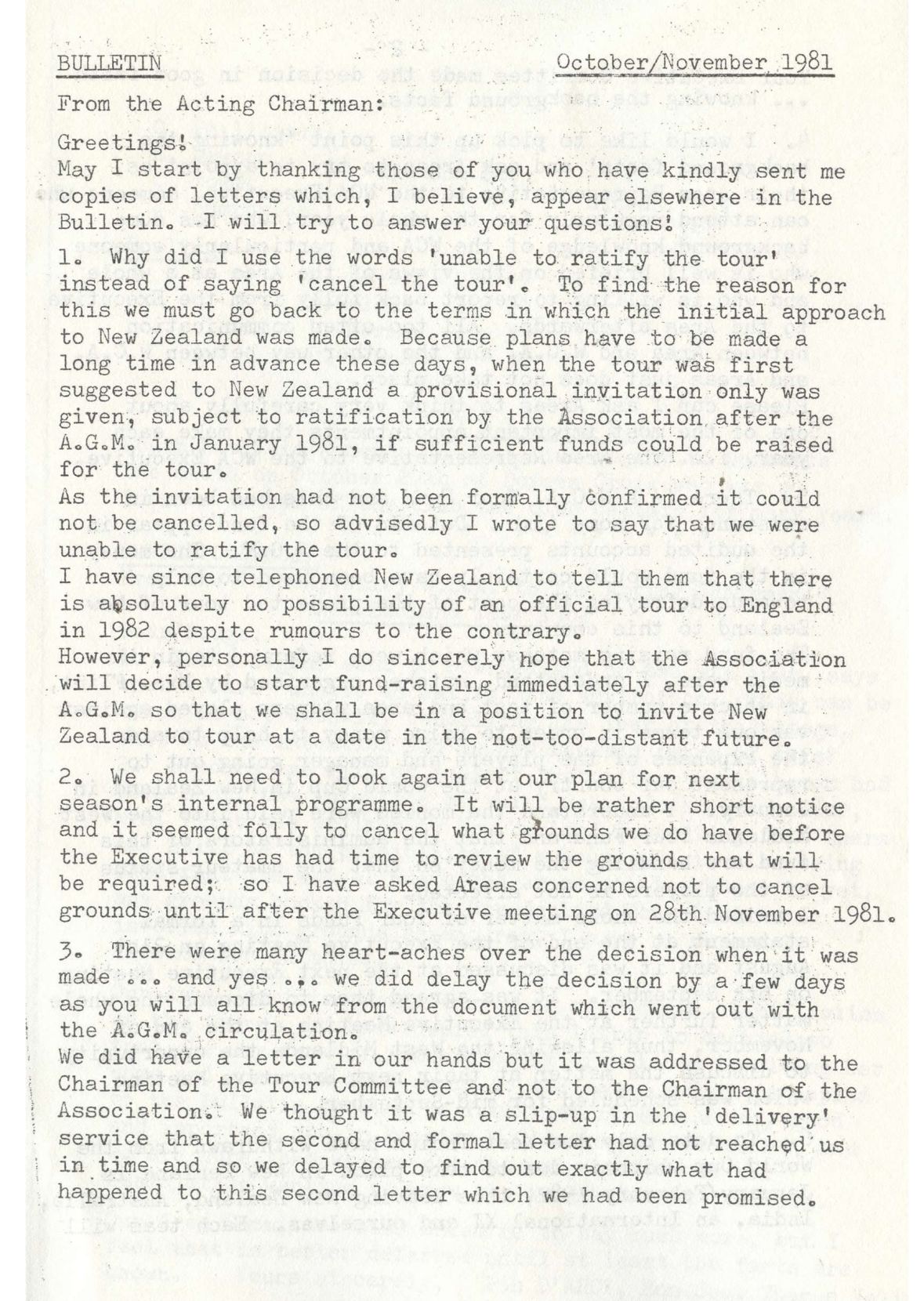 BULLETIN October/November 1981

From the Acting Chairman:

Greetings!
May I start by thanking those of you who have kindly sent me copies of letters which, I believe, appear elsewhere in the Bulletin. I will try to answer your questions!

1. Why did I use the words 'unable to ratify the tour' instead of saying 'cancel the tour'. To find the reason for this we must go back to the terms in which the initial approach to New Zealand was made. Because plans have to be made a long time in advance these days, when the tour was first suggested to New Zealand a provisional invitation only was given, subject to ratification by the Association after the A.G.M. in January 1981, if sufficient funds could be raised for the tour.
As the invitation had not been formally confirmed it could not be cancelled, so advisedly I wrote to say that we were unable to ratify the tour.
I have since telephoned New Zealand to tell them that there is absolutely no possibility of an official tour to England in 1982 despite rumours to the contrary.
However, personally I do sincerely hope that the Association will decide to start fund-raising immediately after the A.G.M. so that we shall be in a position to invite New Zealand to tour at a date in the not-too-distant future.

2. We shall need to look again at our plan for next season's internal programme. It will be rather short notice and it seemed folly to cancel what grounds we do have before the Executive has had time to review the grounds that will be required; so I have asked Areas concerned not to cancel grounds until after the Executive meeting on 28th November 1981.

3. There were many heart-aches over the decision when it was made ... and yes ... we did delay the decision by a few days as you will all know from the document which went out with the A.G.M. circulation.
We did have a letter in our hands but it was addressed to the Chairman of the Tour Committee and not to the Chairman of the Association. We thought it was a slip-up in the 'delivery' service that the second and formal letter had not reached us in time and so we delayed to find out exactly what had happened to this second letter which we had been promised.